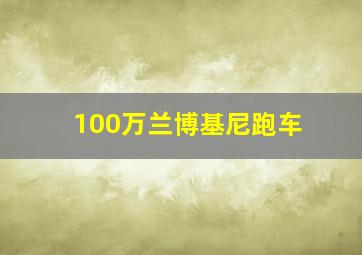 100万兰博基尼跑车